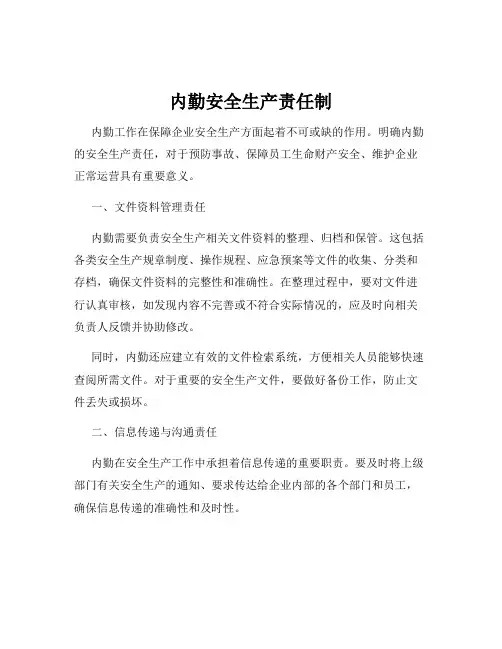 内勤安全生产责任制

内勤工作在保障企业安全生产方面起着不可或缺的作用。明确内勤的安全生产责任，对于预防事故、保障员工生命财产安全、维护企业正常运营具有重要意义。

一、文件资料管理责任

内勤需要负责安全生产相关文件资料的整理、归档和保管。这包括各类安全生产规章制度、操作规程、应急预案等文件的收集、分类和存档，确保文件资料的完整性和准确性。在整理过程中，要对文件进行认真审核，如发现内容不完善或不符合实际情况的，应及时向相关负责人反馈并协助修改。

同时，内勤还应建立有效的文件检索系统，方便相关人员能够快速查阅所需文件。对于重要的安全生产文件，要做好备份工作，防止文件丢失或损坏。

二、信息传递与沟通责任

内勤在安全生产工作中承担着信息传递的重要职责。要及时将上级部门有关安全生产的通知、要求传达给企业内部的各个部门和员工，确保信息传递的准确性和及时性。